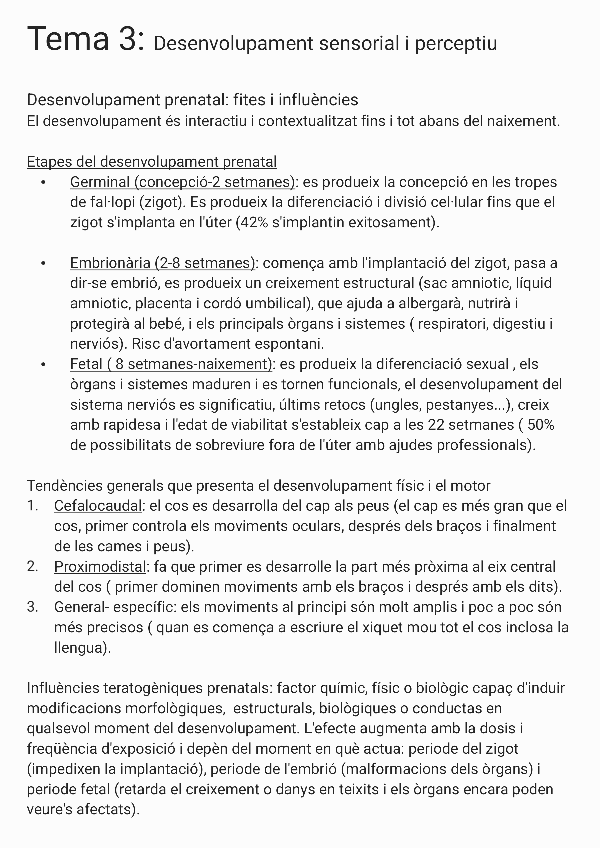 Tema 3: Desenvolupament sensorial i perceptiu

Desenvolupament prenatal: fites i influències
El desenvolupament és interactiu i contextualitzat fins i tot abans del naixement.

Etapes del desenvolupament prenatal
• Germinal (concepció-2 setmanes): es produeix la concepció en les tropes de fal·lopi (zigot). Es produeix la diferenciació i divisió cel·lular fins que el zigot s'implanta en l'úter (42% s'implantin exitosament).

• Embrionària (2-8 setmanes): comença amb l'implantació del zigot, pasa a dir-se embrió, es produeix un creixement estructural (sac amniotic, líquid amniotic, placenta i cordó umbilical), que ajuda a albergarà, nutrirà i protegirà al bebé, i els principals òrgans i sistemes ( respiratori, digestiu i nerviós). Risc d'avortament espontani.
• Fetal ( 8 setmanes-naixement): es produeix la diferenciació sexual , els òrgans i sistemes maduren i es tornen funcionals, el desenvolupament del sistema nerviós es significatiu, últims retocs (ungles, pestanyes...), creix amb rapidesa i l'edat de viabilitat s'estableix cap a les 22 setmanes ( 50% de possibilitats de sobreviure fora de l'úter amb ajudes professionals).

Tendències generals que presenta el desenvolupament físic i el motor
1. Cefalocaudal: el cos es desarrolla del cap als peus (el cap es més gran que el cos, primer controla els moviments oculars, després dels braços i finalment de les cames i peus).
2. Proximodistal: fa que primer es desarrolle la part més pròxima al eix central del cos ( primer dominen moviments amb els braços i després amb els dits).
3. General- específic: els moviments al principi són molt amplis i poc a poc són més precisos ( quan es comença a escriure el xiquet mou tot el cos inclosa la llengua).

Influències teratogèniques prenatals: factor químic, físic o biològic capaç d'induir modificacions morfològiques, estructurals, biològiques o conductas en qualsevol moment del desenvolupament. L'efecte augmenta amb la dosis i freqüència d'exposició i depèn del moment en què actua: periode del zigot (impedixen la implantació), periode de l'embrió (malformacions dels òrgans) i periode fetal (retarda el creixement o danys en teixits i els òrgans encara poden veure's afectats).